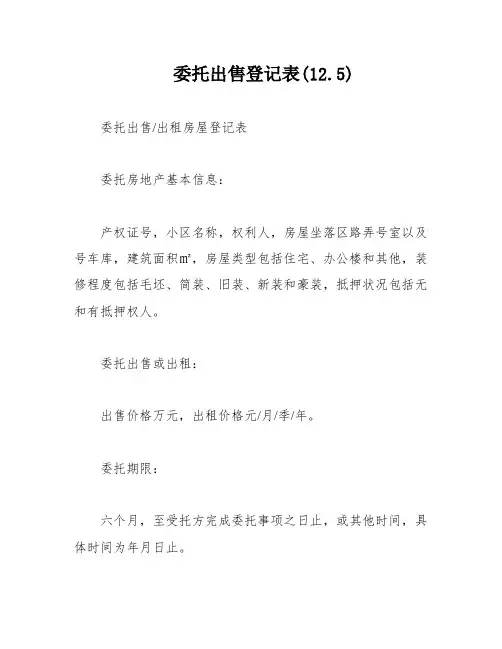 委托出售登记表(12.5)

委托出售/出租房屋登记表

委托房地产基本信息：

产权证号，小区名称，权利人，房屋坐落区路弄号室以及号车库，建筑面积㎡，房屋类型包括住宅、办公楼和其他，装修程度包括毛坯、简装、旧装、新装和豪装，抵押状况包括无和有抵押权人。

委托出售或出租：

出售价格万元，出租价格元/月/季/年。

委托期限：

六个月，至受托方完成委托事项之日止，或其他时间，具体时间为年月日止。